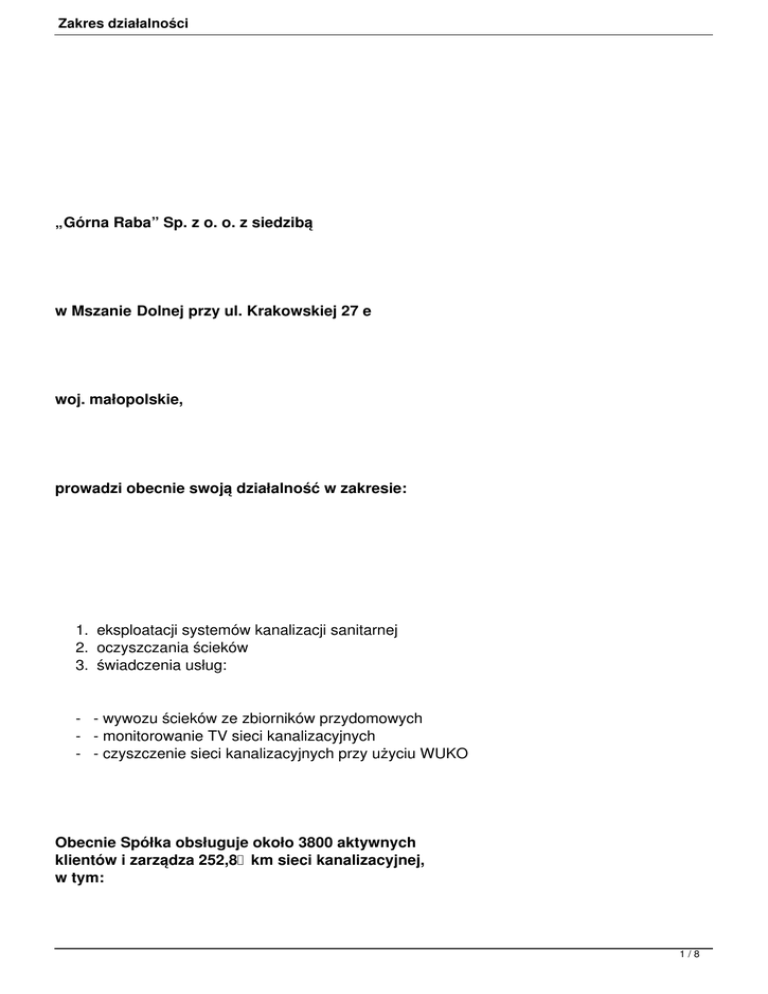 Zakres działalności

„Górna Raba” Sp. z o. o. z siedzibą

w Mszanie Dolnej przy ul. Krakowskiej 27 e

woj. małopolskie,

prowadzi obecnie swoją działalność w zakresie:

1. eksploatacji systemów kanalizacji sanitarnej
2. oczyszczania ścieków
3. świadczenia usług:

- - wywozu ścieków ze zbiorników przydomowych
- - monitorowanie TV sieci kanalizacyjnych
- - czyszczenie sieci kanalizacyjnych przy użyciu WUKO

Obecnie Spółka obsługuje około 3800 aktywnych klientów i zarządza 252,8 km sieci kanalizacyjnej, w tym:

1 / 8